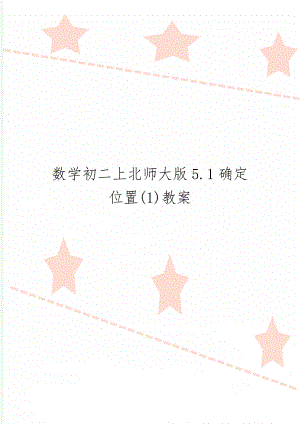 数学初二上北师大版 5.1 确定位置(1)教案